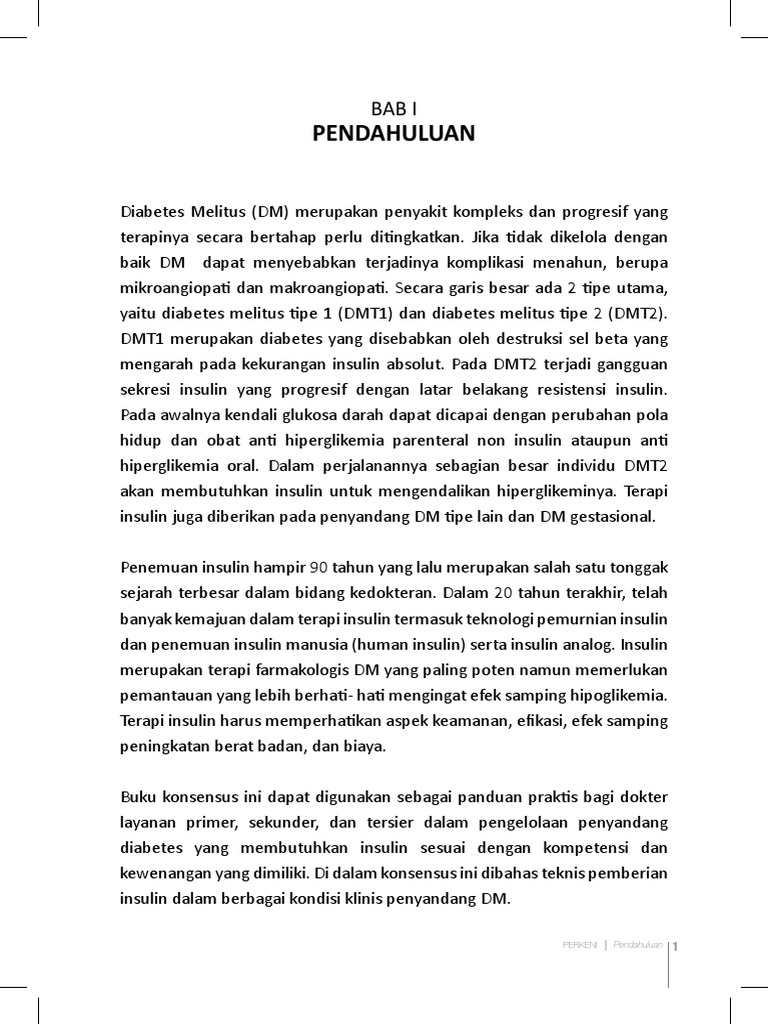 BAB I
PENDAHULUAN

Diabetes Melitus (DM) merupakan penyakit kompleks dan progresif yang terapinya secara bertahap perlu ditingkatkan. Jika tidak dikelola dengan baik DM dapat menyebabkan terjadinya komplikasi menahun, berupa mikroangiopati dan makroangiopati. Secara garis besar ada 2 tipe utama, yaitu diabetes melitus tipe 1 (DMT1) dan diabetes melitus tipe 2 (DMT2). DMT1 merupakan diabetes yang disebabkan oleh destruksi sel beta yang mengarah pada kekurangan insulin absolut. Pada DMT2 terjadi gangguan sekresi insulin yang progresif dengan latar belakang resistensi insulin. Pada awalnya kendali glukosa darah dapat dicapai dengan perubahan pola hidup dan obat anti hiperglikemia parenteral non insulin ataupun anti hiperglikemia oral. Dalam perjalanannya sebagian besar individu DMT2 akan membutuhkan insulin untuk mengendalikan hiperglikeminya. Terapi insulin juga diberikan pada penyandang DM tipe lain dan DM gestasional.

Penemuan insulin hampir 90 tahun yang lalu merupakan salah satu tonggak sejarah terbesar dalam bidang kedokteran. Dalam 20 tahun terakhir, telah banyak kemajuan dalam terapi insulin termasuk teknologi pemurnian insulin dan penemuan insulin manusia (human insulin) serta insulin analog. Insulin merupakan terapi farmakologis DM yang paling poten namun memerlukan pemantauan yang lebih berhati- hati mengingat efek samping hipoglikemia. Terapi insulin harus memperhatikan aspek keamanan, efikasi, efek samping peningkatan berat badan, dan biaya.

Buku konsensus ini dapat digunakan sebagai panduan praktis bagi dokter layanan primer, sekunder, dan tersier dalam pengelolaan penyandang diabetes yang membutuhkan insulin sesuai dengan kompetensi dan kewenangan yang dimiliki. Di dalam konsensus ini dibahas teknis pemberian insulin dalam berbagai kondisi klinis penyandang DM.

PERKENI | Pendahuluan | 1